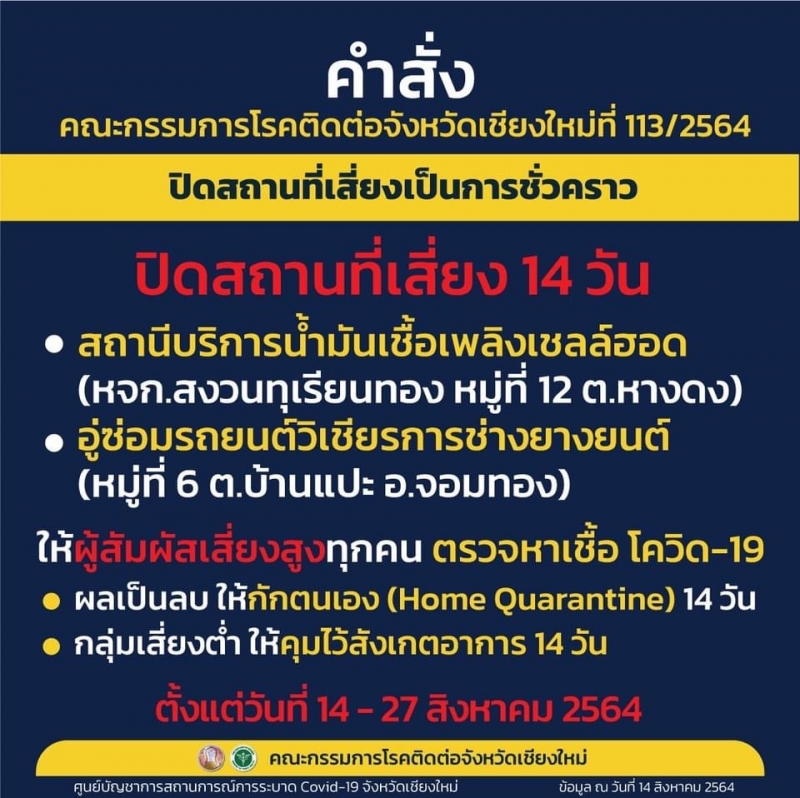 คำสั่ง

คณะกรรมการโรคติดต่อจังหวัดเชียงใหม่ที่ 113/2564

ปิดสถานที่เสี่ยงเป็นการชั่วคราว

ปิดสถานที่เสี่ยง 14 วัน

• สถานีบริการน้ำมันเชื้อเพลิงเชลล์ฮอด (หจก.สงวนทุเรียนทอง หมู่ที่ 12 ต.หางดง)
• อู่ซ่อมรถยนต์วิเชียรการช่างยางยนต์ (หมู่ที่ 6 ต.บ้านแปะ อ.จอมทอง)

ให้ผู้สัมผัสเสี่ยงสูงทุกคน ตรวจหาเชื้อ โควิด-19

• ผลเป็นลบ ให้กักตนเอง (Home Quarantine) 14 วัน
• กลุ่มเสี่ยงต่ำ ให้คุมไว้สังเกตอาการ 14 วัน

ตั้งแต่วันที่ 14 - 27 สิงหาคม 2564

คณะกรรมการโรคติดต่อจังหวัดเชียงใหม่

ศูนย์บัญชาการสถานการณ์การระบาด Covid-19 จังหวัดเชียงใหม่ ข้อมูล ณ วันที่ 14 สิงหาคม 2564